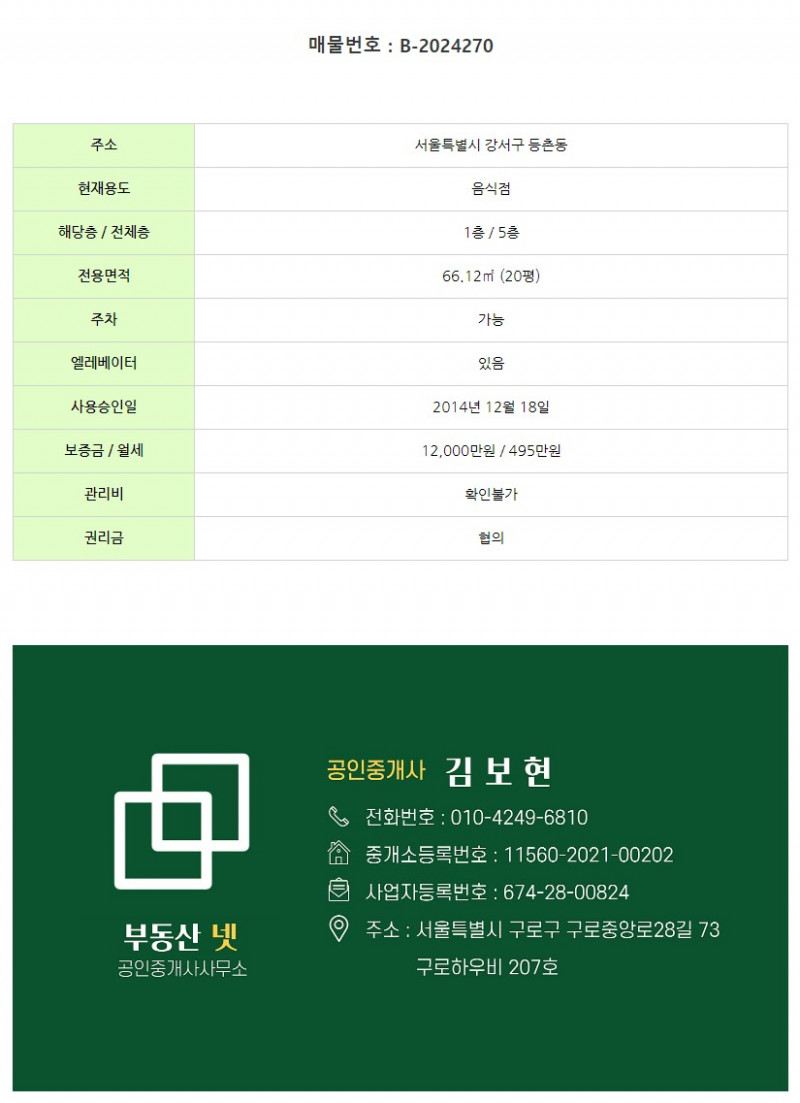 매물번호 : B-2024270

| 주소 | 서울특별시 강서구 등촌동 |
|---|---|
| 현재용도 | 음식점 |
| 해당층 / 전체층 | 1층 / 5층 |
| 전용면적 | 66.12㎡ (20평) |
| 주차 | 가능 |
| 엘레베이터 | 있음 |
| 사용승인일 | 2014년 12월 18일 |
| 보증금 / 월세 | 12,000만원 / 495만원 |
| 관리비 | 확인불가 |
| 권리금 | 협의 |

부동산 넷
공인중개사사무소

공인중개사 김 보 현

전화번호 : 010-4249-6810

중개소등록번호 : 11560-2021-00202

사업자등록번호 : 674-28-00824

주소 : 서울특별시 구로구 구로중앙로28길 73
구로하우비 207호